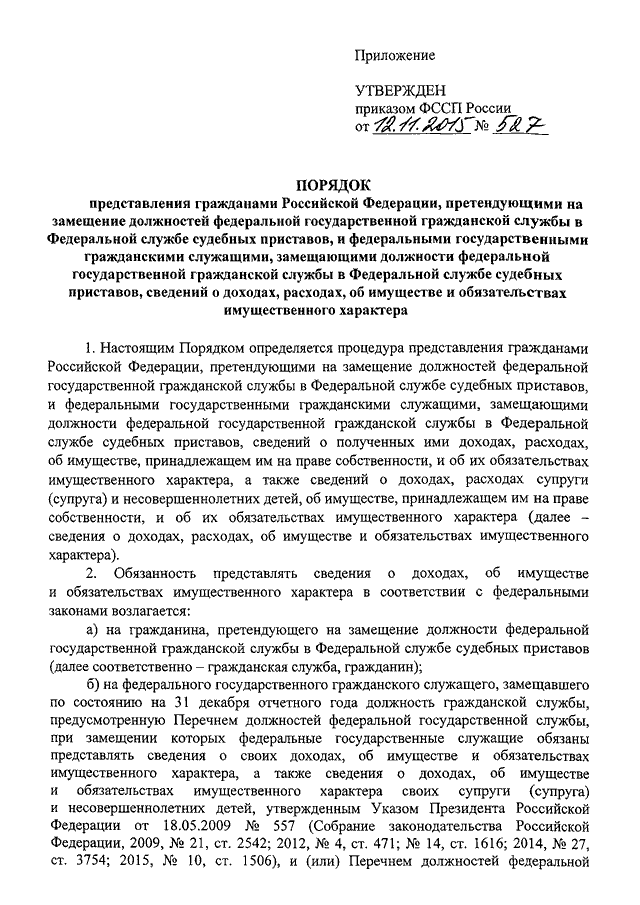 Приложение

УТВЕРЖДЕН
приказом ФССП России
от 12.11.2015 № 527

ПОРЯДОК
представления гражданами Российской Федерации, претендующими на замещение должностей федеральной государственной гражданской службы в Федеральной службе судебных приставов, и федеральными государственными гражданскими служащими, замещающими должности федеральной государственной гражданской службы в Федеральной службе судебных приставов, сведений о доходах, расходах, об имуществе и обязательствах имущественного характера

1. Настоящим Порядком определяется процедура представления гражданами Российской Федерации, претендующими на замещение должностей федеральной государственной гражданской службы в Федеральной службе судебных приставов, и федеральными государственными гражданскими служащими, замещающими должности федеральной государственной гражданской службы в Федеральной службе судебных приставов, сведений о полученных ими доходах, расходах, об имуществе, принадлежащем им на праве собственности, и об их обязательствах имущественного характера, а также сведений о доходах, расходах супруги (супруга) и несовершеннолетних детей, об имуществе, принадлежащем им на праве собственности, и об их обязательствах имущественного характера (далее – сведения о доходах, расходах, об имуществе и обязательствах имущественного характера).

2. Обязанность представлять сведения о доходах, об имуществе и обязательствах имущественного характера в соответствии с федеральными законами возлагается:

а) на гражданина, претендующего на замещение должности федеральной государственной гражданской службы в Федеральной службе судебных приставов (далее соответственно – гражданская служба, гражданин);

б) на федерального государственного гражданского служащего, замещавшего по состоянию на 31 декабря отчетного года должность гражданской службы, предусмотренную Перечнем должностей федеральной государственной службы, при замещении которых федеральные государственные служащие обязаны представлять сведения о своих доходах, об имуществе и обязательствах имущественного характера, а также сведения о доходах, об имуществе и обязательствах имущественного характера своих супруги (супруга) и несовершеннолетних детей, утвержденным Указом Президента Российской Федерации от 18.05.2009 № 557 (Собрание законодательства Российской Федерации, 2009, № 21, ст. 2542; 2012, № 4, ст. 471; № 14, ст. 1616; 2014, № 27, ст. 3754; 2015, № 10, ст. 1506), и (или) Перечнем должностей федеральной